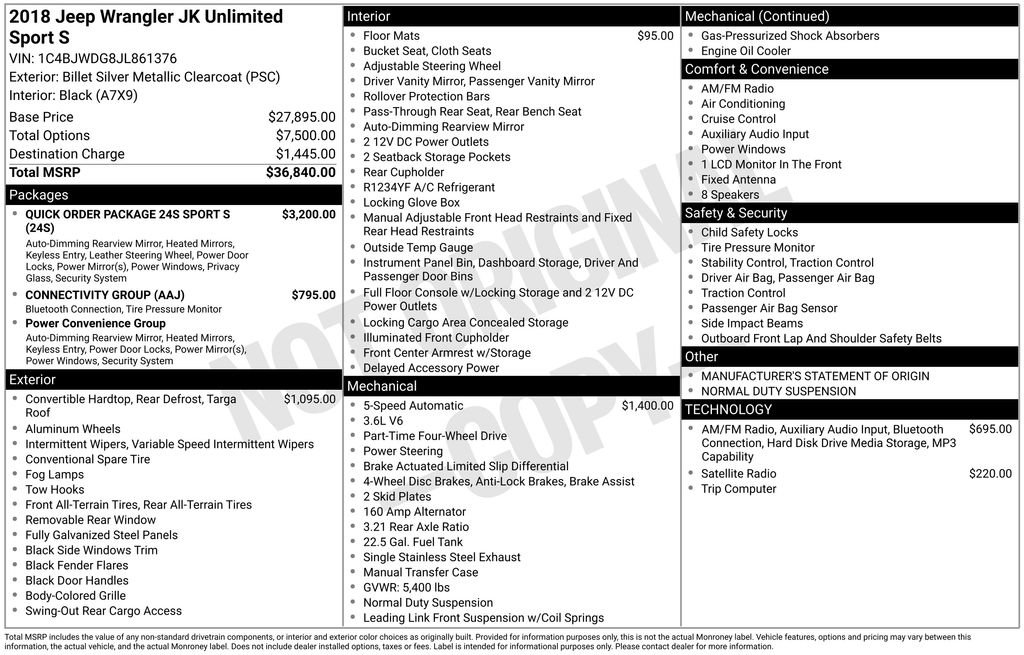 2018 Jeep Wrangler JK Unlimited Sport S
VIN: 1C4BJWDG8JL861376
Exterior: Billet Silver Metallic Clearcoat (PSC)
Interior: Black (A7X9)

Base Price $27,895.00
Total Options $7,500.00
Destination Charge $1,445.00
Total MSRP $36,840.00

Packages
• QUICK ORDER PACKAGE 24S SPORT S (24S) $3,200.00
Auto-Dimming Rearview Mirror, Heated Mirrors, Keyless Entry, Leather Steering Wheel, Power Door Locks, Power Mirror(s), Power Windows, Privacy Glass, Security System
• CONNECTIVITY GROUP (AAJ) $795.00
Bluetooth Connection, Tire Pressure Monitor
• Power Convenience Group
Auto-Dimming Rearview Mirror, Heated Mirrors, Keyless Entry, Power Door Locks, Power Mirror(s), Power Windows, Security System

Exterior
• Convertible Hardtop, Rear Defrost, Targa Roof $1,095.00
• Aluminum Wheels
• Intermittent Wipers, Variable Speed Intermittent Wipers
• Conventional Spare Tire
• Fog Lamps
• Tow Hooks
• Front All-Terrain Tires, Rear All-Terrain Tires
• Removable Rear Window
• Fully Galvanized Steel Panels
• Black Side Windows Trim
• Black Fender Flares
• Black Door Handles
• Body-Colored Grille
• Swing-Out Rear Cargo Access

Interior
• Floor Mats $95.00
• Bucket Seat, Cloth Seats
• Adjustable Steering Wheel
• Driver Vanity Mirror, Passenger Vanity Mirror
• Rollover Protection Bars
• Pass-Through Rear Seat, Rear Bench Seat
• Auto-Dimming Rearview Mirror
• 2 12V DC Power Outlets
• 2 Seatback Storage Pockets
• Rear Cupholder
• R1234YF A/C Refrigerant
• Locking Glove Box
• Manual Adjustable Front Head Restraints and Fixed Rear Head Restraints
• Outside Temp Gauge
• Instrument Panel Bin, Dashboard Storage, Driver And Passenger Door Bins
• Full Floor Console w/Locking Storage and 2 12V DC Power Outlets
• Locking Cargo Area Concealed Storage
• Illuminated Front Cupholder
• Front Center Armrest w/Storage
• Delayed Accessory Power

Mechanical
• 5-Speed Automatic $1,400.00
• 3.6L V6
• Part-Time Four-Wheel Drive
• Power Steering
• Brake Actuated Limited Slip Differential
• 4-Wheel Disc Brakes, Anti-Lock Brakes, Brake Assist
• 2 Skid Plates
• 160 Amp Alternator
• 3.21 Rear Axle Ratio
• 22.5 Gal. Fuel Tank
• Single Stainless Steel Exhaust
• Manual Transfer Case
• GVWR: 5,400 lbs
• Normal Duty Suspension
• Leading Link Front Suspension w/Coil Springs

Mechanical (Continued)
• Gas-Pressurized Shock Absorbers
• Engine Oil Cooler

Comfort & Convenience
• AM/FM Radio
• Air Conditioning
• Cruise Control
• Auxiliary Audio Input
• Power Windows
• 1 LCD Monitor In The Front
• Fixed Antenna
• 8 Speakers

Safety & Security
• Child Safety Locks
• Tire Pressure Monitor
• Stability Control, Traction Control
• Driver Air Bag, Passenger Air Bag
• Traction Control
• Passenger Air Bag Sensor
• Side Impact Beams
• Outboard Front Lap And Shoulder Safety Belts

Other
• MANUFACTURER'S STATEMENT OF ORIGIN
• NORMAL DUTY SUSPENSION

TECHNOLOGY
• AM/FM Radio, Auxiliary Audio Input, Bluetooth Connection, Hard Disk Drive Media Storage, MP3 Capability $695.00
• Satellite Radio $220.00
• Trip Computer

Total MSRP includes the value of any non-standard drivetrain components, or interior and exterior color choices as originally built. Provided for information purposes only, this is not the actual Monroney label. Vehicle features, options and pricing may vary between this information, the actual vehicle, and the actual Monroney label. Does not include dealer installed options, taxes or fees. Label is intended for informational purposes only. Please contact dealer for more information.

NOT ORIGINAL COPY